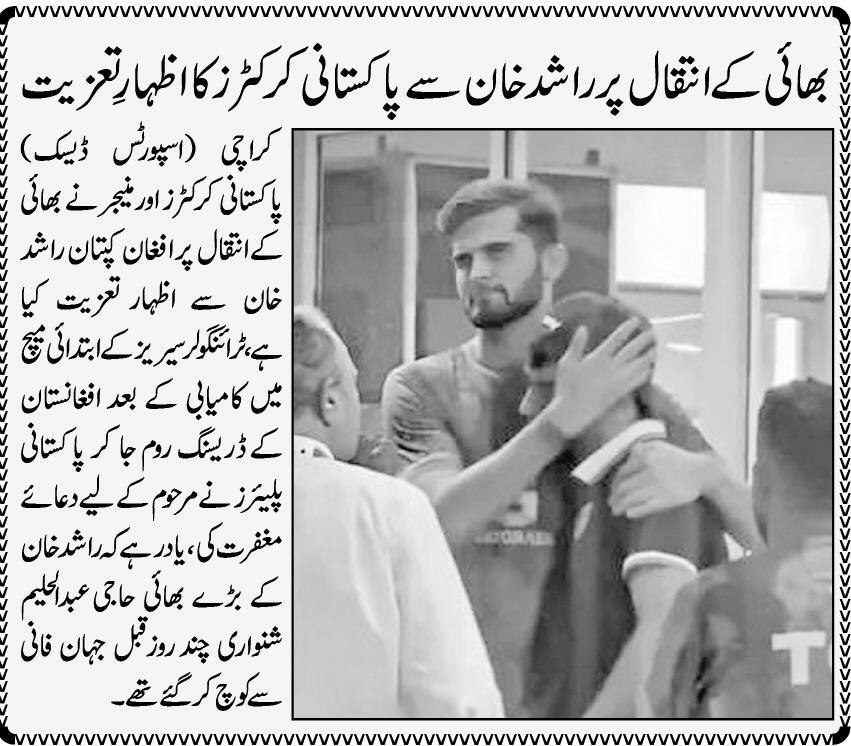 بھائی کے انتقال پر راشد خان سے پاکستانی کرکٹرز کا اظہارِ تعزیت

کراچی (اسپورٹس ڈیسک) پاکستانی کرکٹرز اور منیجر نے بھائی کے انتقال پر افغان کپتان راشد خان سے اظہار تعزیت کیا ہے، ٹرائنگولر سیریز کے ابتدائی میچ میں کامیابی کے بعد افغانستان کے ڈریسنگ روم جا کر پاکستانی پلیئرز نے مرحوم کے لیے دعائے مغفرت کی، یاد رہے کہ راشد خان کے بڑے بھائی حاجی عبدالحلیم شنواری چند روز قبل جہان فانی سے کوچ کر گئے تھے۔